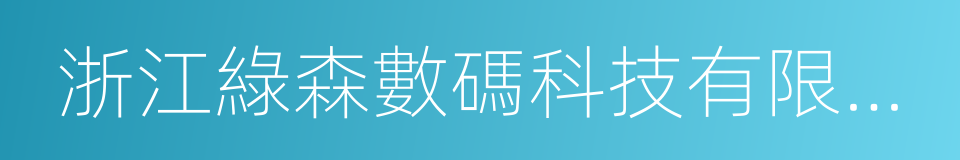 浙江綠森數碼科技有限...